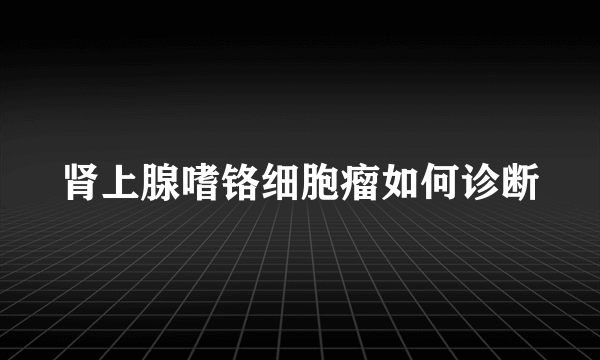 肾上腺嗜铬细胞瘤如何诊断